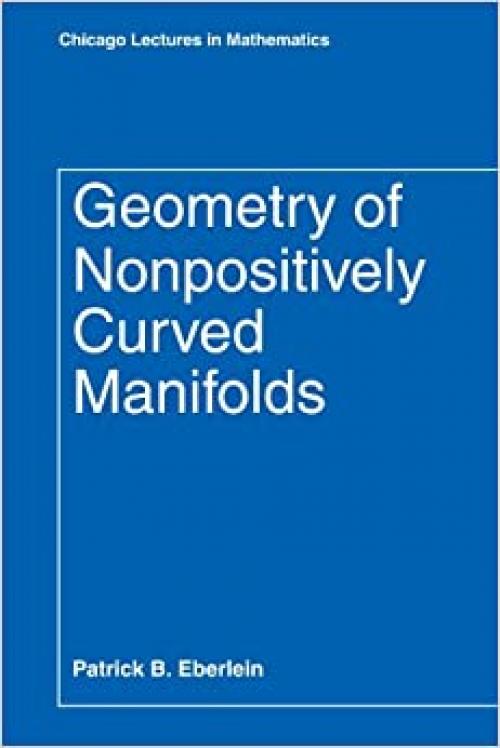 Chicago Lectures in Mathematics

Geometry of Nonpositively Curved Manifolds

Patrick B. Eberlein